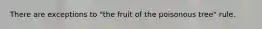 There are exceptions to "the fruit of the poisonous tree" rule.